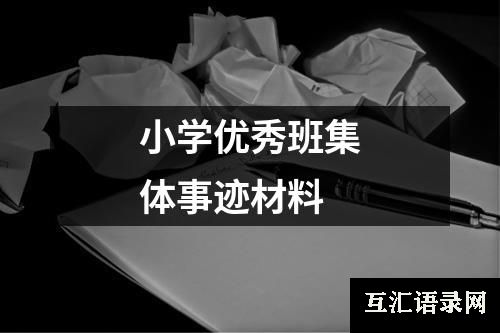 小学优秀班集体事迹材料

互汇语录网